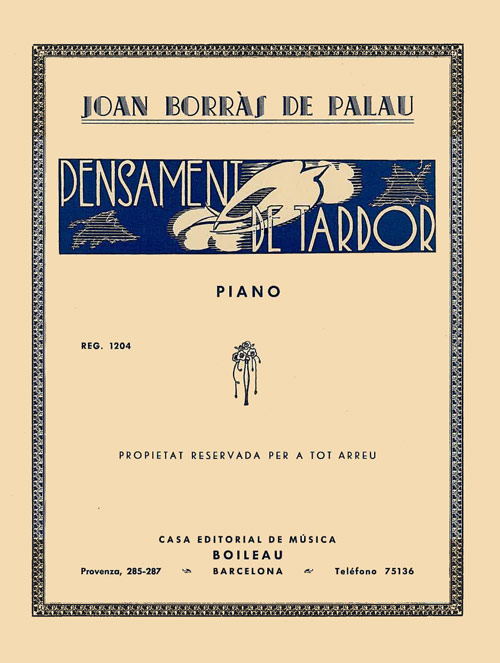 JOAN BORRÀS DE PALAU

PENSAMENT DE TARDOR

PIANO

REG. 1204

PROPIETAT RESERVADA PER A TOT ARREU

CASA EDITORIAL DE MÚSICA
BOILEAU
Provenza, 285-287 BARCELONA Teléfono 75136